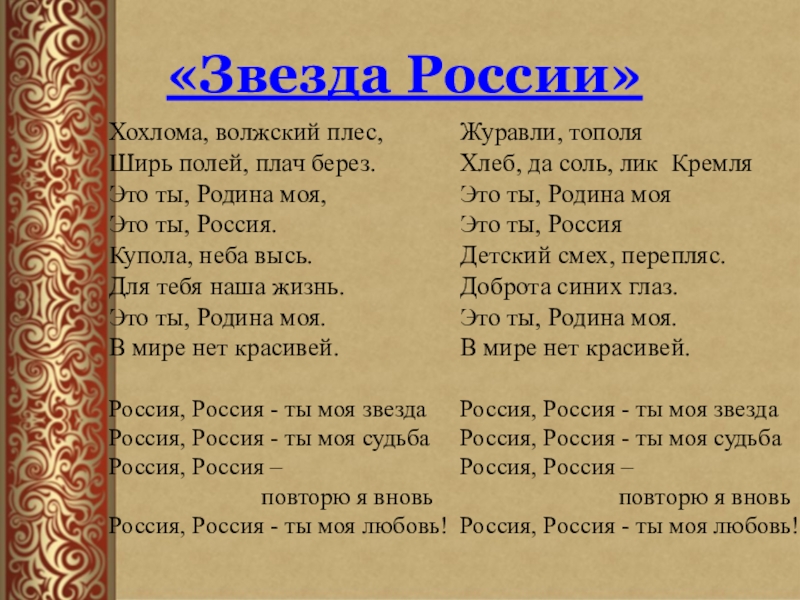 «Звезда России»

Хохлома, волжский плес,
Ширь полей, плач берез.
Это ты, Родина моя,
Это ты, Россия.
Купола, неба высь.
Для тебя наша жизнь.
Это ты, Родина моя.
В мире нет красивей.

Россия, Россия - ты моя звезда
Россия, Россия - ты моя судьба
Россия, Россия –
повторю я вновь
Россия, Россия - ты моя любовь!

Журавли, тополя
Хлеб, да соль, лик Кремля
Это ты, Родина моя
Это ты, Россия
Детский смех, перепляс.
Доброта синих глаз.
Это ты, Родина моя.
В мире нет красивей.

Россия, Россия - ты моя звезда
Россия, Россия - ты моя судьба
Россия, Россия –
повторю я вновь
Россия, Россия - ты моя любовь!